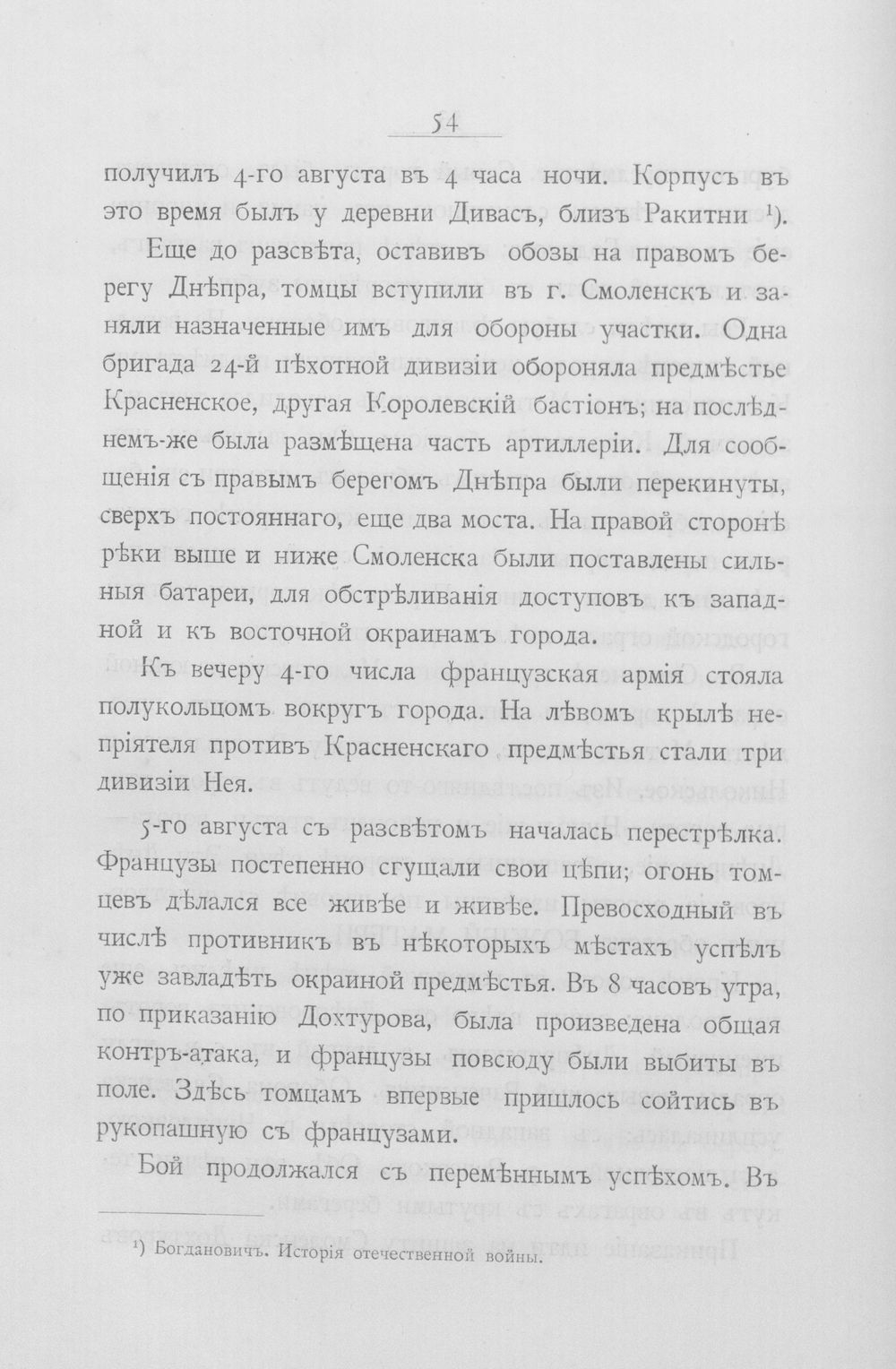 54

получилъ 4-го августа въ 4 часа ночи. Корпусъ въ это время былъ у деревни Дивасъ, близъ Ракитни $^{1}$).

Еще до разсвѣта, оставивъ обозы на правомъ берегу Днѣпра, томцы вступили въ г. Смоленскъ и заняли назначенные имъ для обороны участки. Одна бригада 24-й пѣхотной дивизіи обороняла предмѣстье Красненское, другая Королевскій бастіонъ; на послѣднемъ-же была размѣщена часть артиллеріи. Для сообщенія съ правымъ берегомъ Днѣпра были перекинуты, сверхъ постояннаго, еще два моста. На правой сторонѣ рѣки выше и ниже Смоленска были поставлены сильныя батареи, для обстрѣливанія доступовъ къ западной и къ восточной окраинамъ города.

Къ вечеру 4-го числа французская армія стояла полукольцомъ вокругъ города. На лѣвомъ крылѣ непріятеля противъ Красненскаго предмѣстья стали три дивизіи Нея.

5-го августа съ разсвѣтомъ началась перестрѣлка. Французы постепенно сгущали свои цѣпи; огонь томцевъ дѣлался все живѣе и живѣе. Превосходный въ числѣ противникъ въ нѣкоторыхъ мѣстахъ успѣлъ уже завладѣть окраиной предмѣстья. Въ 8 часовъ утра, по приказанію Дохтурова, была произведена общая контръ-атака, и французы повсюду были выбиты въ поле. Здѣсь томцамъ впервые пришлось сойтись въ рукопашную съ французами.

Бой продолжался съ перемѣннымъ успѣхомъ. Въ

$^{1}$) Богдановичъ. Исторія отечественной войны.